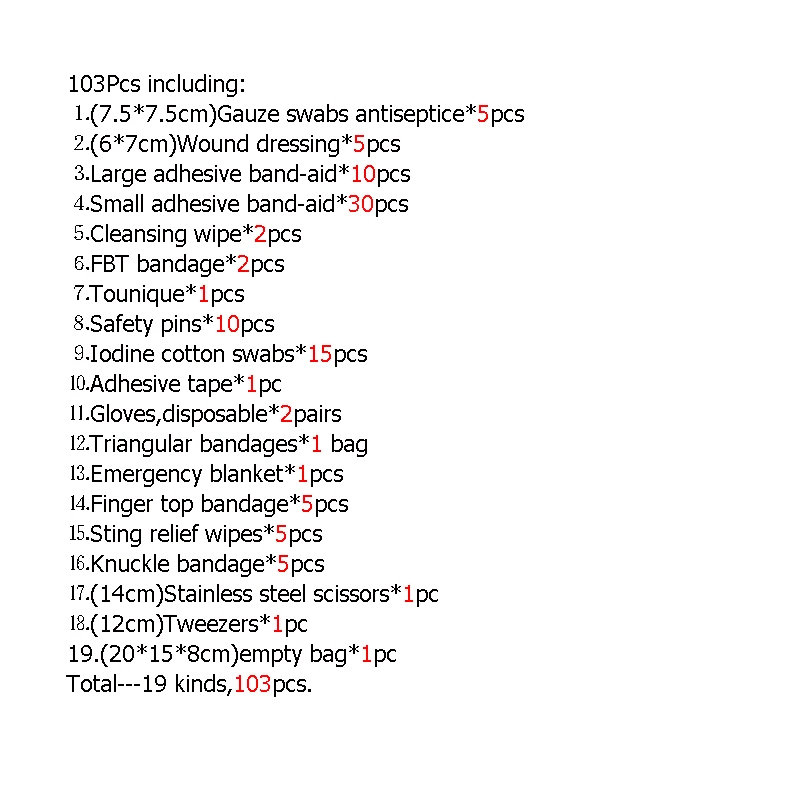 103Pcs including:
1.(7.5*7.5cm)Gauze swabs antiseptice*5pcs
2.(6*7cm)Wound dressing*5pcs
3.Large adhesive band-aid*10pcs
4.Small adhesive band-aid*30pcs
5.Cleansing wipe*2pcs
6.FBT bandage*2pcs
7.Tounique*1pcs
8.Safety pins*10pcs
9.Iodine cotton swabs*15pcs
10.Adhesive tape*1pc
11.Gloves,disposable*2pairs
12.Triangular bandages*1 bag
13.Emergency blanket*1pcs
14.Finger top bandage*5pcs
15.Sting relief wipes*5pcs
16.Knuckle bandage*5pcs
17.(14cm)Stainless steel scissors*1pc
18.(12cm)Tweezers*1pc
19.(20*15*8cm)empty bag*1pc
Total---19 kinds,103pcs.